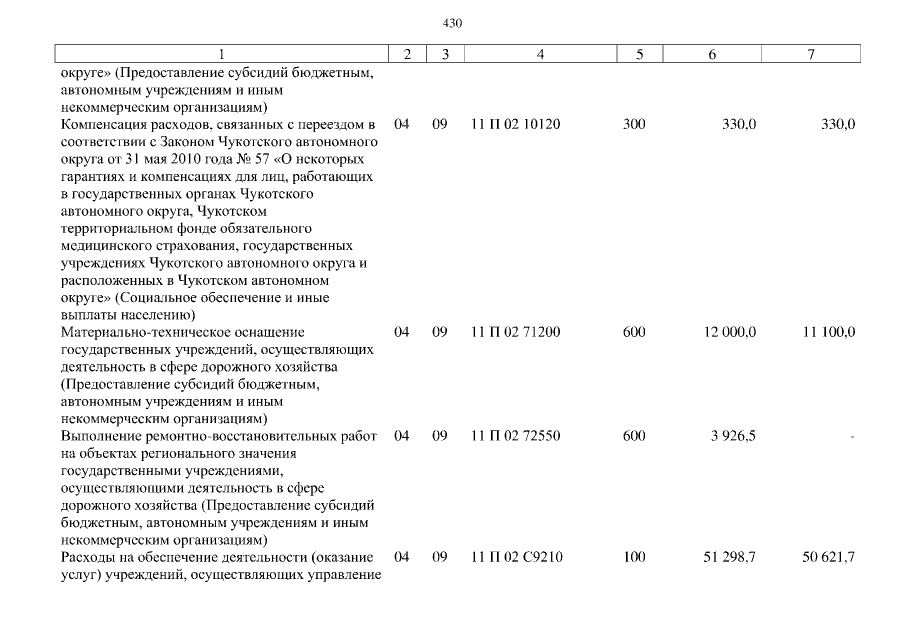 430

| 1 | 2 | 3 | 4 | 5 | 6 | 7 |
|---|---|---|---|---|---|---|
| округе» (Предоставление субсидий бюджетным, автономным учреждениям и иным некоммерческим организациям) | | | | | | |
| Компенсация расходов, связанных с переездом в соответствии с Законом Чукотского автономного округа от 31 мая 2010 года № 57 «О некоторых гарантиях и компенсациях для лиц, работающих в государственных органах Чукотского автономного округа, Чукотском территориальном фонде обязательного медицинского страхования, государственных учреждениях Чукотского автономного округа и расположенных в Чукотском автономном округе» (Социальное обеспечение и иные выплаты населению) | 04 | 09 | 11 П 02 10120 | 300 | 330,0 | 330,0 |
| Материально-техническое оснащение государственных учреждений, осуществляющих деятельность в сфере дорожного хозяйства (Предоставление субсидий бюджетным, автономным учреждениям и иным некоммерческим организациям) | 04 | 09 | 11 П 02 71200 | 600 | 12 000,0 | 11 100,0 |
| Выполнение ремонтно-восстановительных работ на объектах регионального значения государственными учреждениями, осуществляющими деятельность в сфере дорожного хозяйства (Предоставление субсидий бюджетным, автономным учреждениям и иным некоммерческим организациям) | 04 | 09 | 11 П 02 72550 | 600 | 3 926,5 | - |
| Расходы на обеспечение деятельности (оказание услуг) учреждений, осуществляющих управление | 04 | 09 | 11 П 02 С9210 | 100 | 51 298,7 | 50 621,7 |